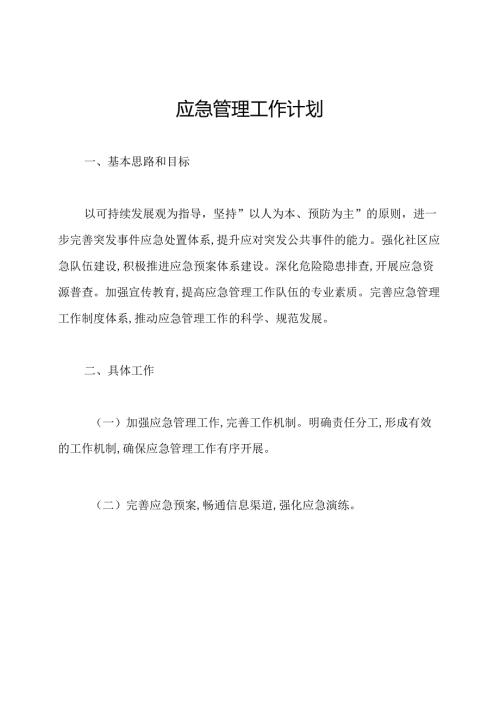 应急管理工作计划

一、基本思路和目标

以可持续发展观为指导，坚持”以人为本、预防为主”的原则，进一步完善突发事件应急处置体系，提升应对突发公共事件的能力。强化社区应急队伍建设，积极推进应急预案体系建设。深化危险隐患排查，开展应急资源普查。加强宣传教育，提高应急管理工作队伍的专业素质。完善应急管理工作制度体系，推动应急管理工作的科学、规范发展。

二、具体工作

（一）加强应急管理工作，完善工作机制。明确责任分工，形成有效的工作机制，确保应急管理工作有序开展。

（二）完善应急预案，畅通信息渠道，强化应急演练。